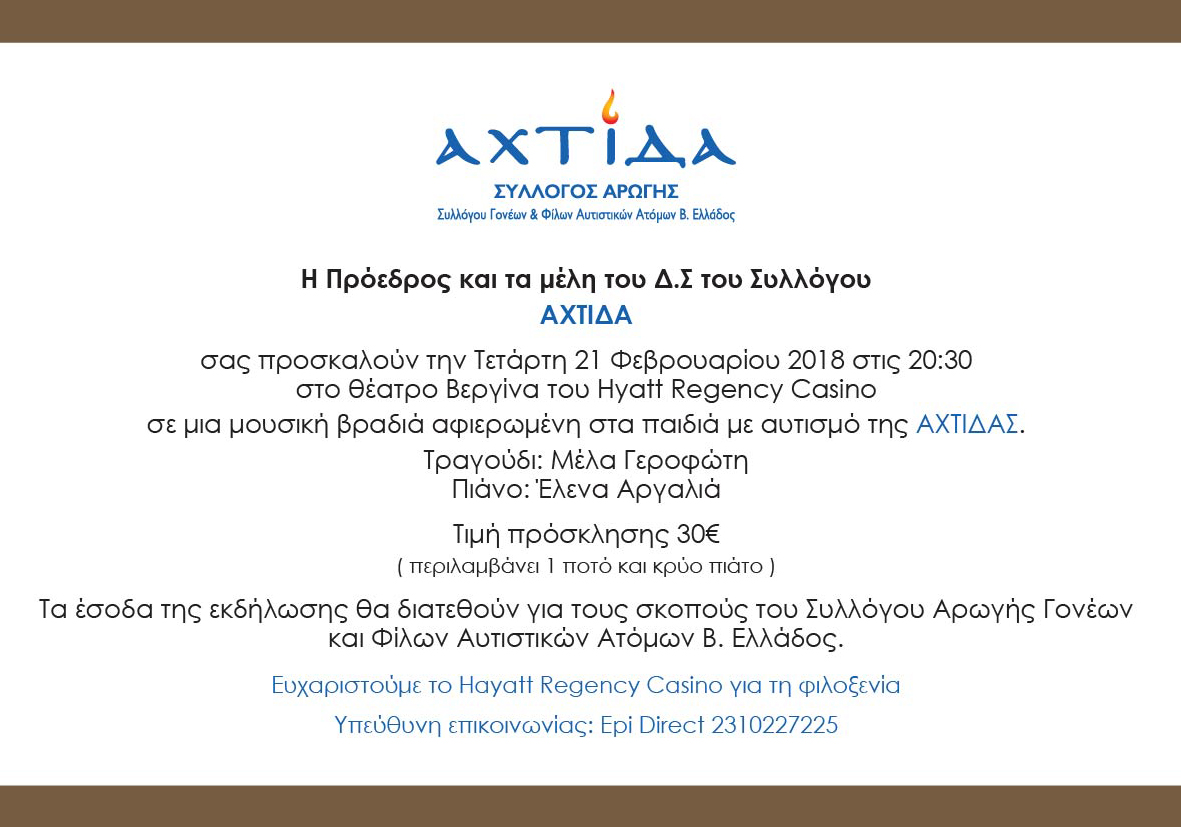 ΑΧΤΙΔΑ
ΣΥΛΛΟΓΟΣ ΑΡΩΓΗΣ
Συλλόγου Γονέων & Φίλων Αυτιστικών Ατόμων Β. Ελλάδος

Η Πρόεδρος και τα μέλη του Δ.Σ του Συλλόγου
ΑΧΤΙΔΑ

σας προσκαλούν την Τετάρτη 21 Φεβρουαρίου 2018 στις 20:30
στο θέατρο Βεργίνα του Hyatt Regency Casino
σε μια μουσική βραδιά αφιερωμένη στα παιδιά με αυτισμό της ΑΧΤΙΔΑΣ.

Τραγούδι: Μέλα Γεροφώτη
Πιάνο: Έλενα Αργαλιά

Τιμή πρόσκλησης 30€
( περιλαμβάνει 1 ποτό και κρύο πιάτο )

Τα έσοδα της εκδήλωσης θα διατεθούν για τους σκοπούς του Συλλόγου Αρωγής Γονέων και Φίλων Αυτιστικών Ατόμων Β. Ελλάδος.

Ευχαριστούμε το Hayatt Regency Casino για τη φιλοξενία

Υπεύθυνη επικοινωνίας: Epi Direct 2310227225